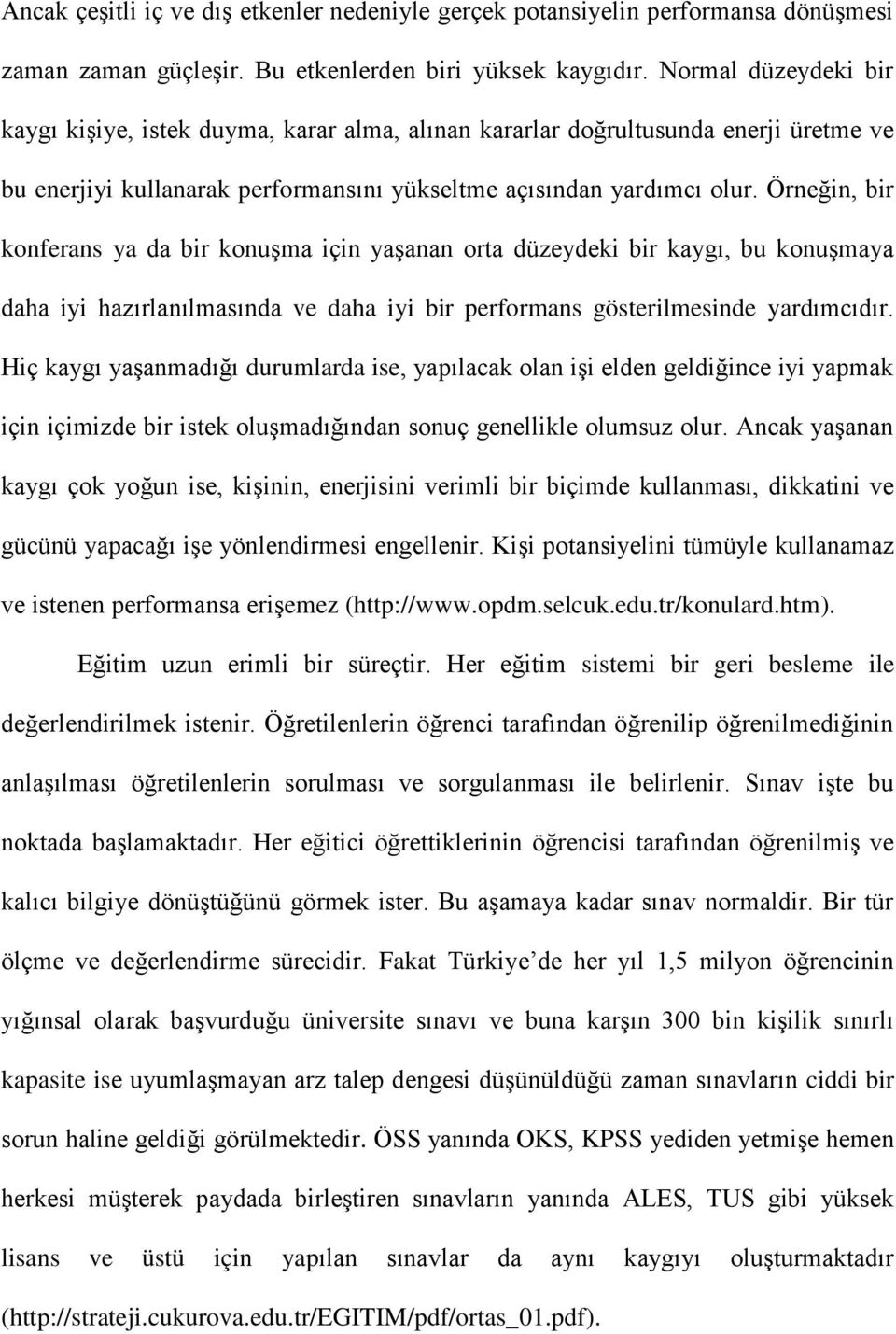 Ancak çeşitli iç ve dış etkenler nedeniyle gerçek potansiyelin performansa dönüşmesi zaman zaman güçleşir. Bu etkenlerden biri yüksek kaygıdır. Normal düzeydeki bir kaygı kişiye, istek duyma, karar alma, alınan kararlar doğrultusunda enerji üretme ve bu enerjiyi kullanarak performansını yükseltme açısından yardımcı olur. Örneğin, bir konferans ya da bir konuşma için yaşanan orta düzeydeki bir kaygı, bu konuşmaya daha iyi hazırlanılmasında ve daha iyi bir performans gösterilmesinde yardımcıdır. Hiç kaygı yaşanmadığı durumlarda ise, yapılacak olan işi elden geldiğince iyi yapmak için içimizde bir istek oluşmadığından sonuç genellikle olumsuz olur. Ancak yaşanan kaygı çok yoğun ise, kişinin, enerjisini verimli bir biçimde kullanması, dikkatini ve gücünü yapacağı işe yönlendirmesi engellenir. Kişi potansiyelini tümüyle kullanamaz ve istenen performansa erişemez (http://www.opdm.selcuk.edu.tr/konulard.htm).

Eğitim uzun erimli bir süreçtir. Her eğitim sistemi bir geri besleme ile değerlendirilmek istenir. Öğretilenlerin öğrenci tarafından öğrenilip öğrenilmediğinin anlaşılması öğretilenlerin sorulması ve sorgulanması ile belirlenir. Sınav işte bu noktada başlamaktadır. Her eğitici öğrettiklerinin öğrencisi tarafından öğrenilmiş ve kalıcı bilgiye dönüştüğünü görmek ister. Bu aşamaya kadar sınav normaldir. Bir tür ölçme ve değerlendirme sürecidir. Fakat Türkiye’de her yıl 1,5 milyon öğrencinin yığınsal olarak başvurduğu üniversite sınavı ve buna karşın 300 bin kişilik sınırlı kapasite ise uyumlaşmayan arz talep dengesi düşünüldüğü zaman sınavların ciddi bir sorun haline geldiği görülmektedir. ÖSS yanında OKS, KPSS yediden yetmişe hemen herkesi müşterek paydada birleştiren sınavların yanında ALES, TUS gibi yüksek lisans ve üstü için yapılan sınavlar da aynı kaygıyı oluşturmaktadır (http://strateji.cukurova.edu.tr/EGITIM/pdf/ortas_01.pdf).